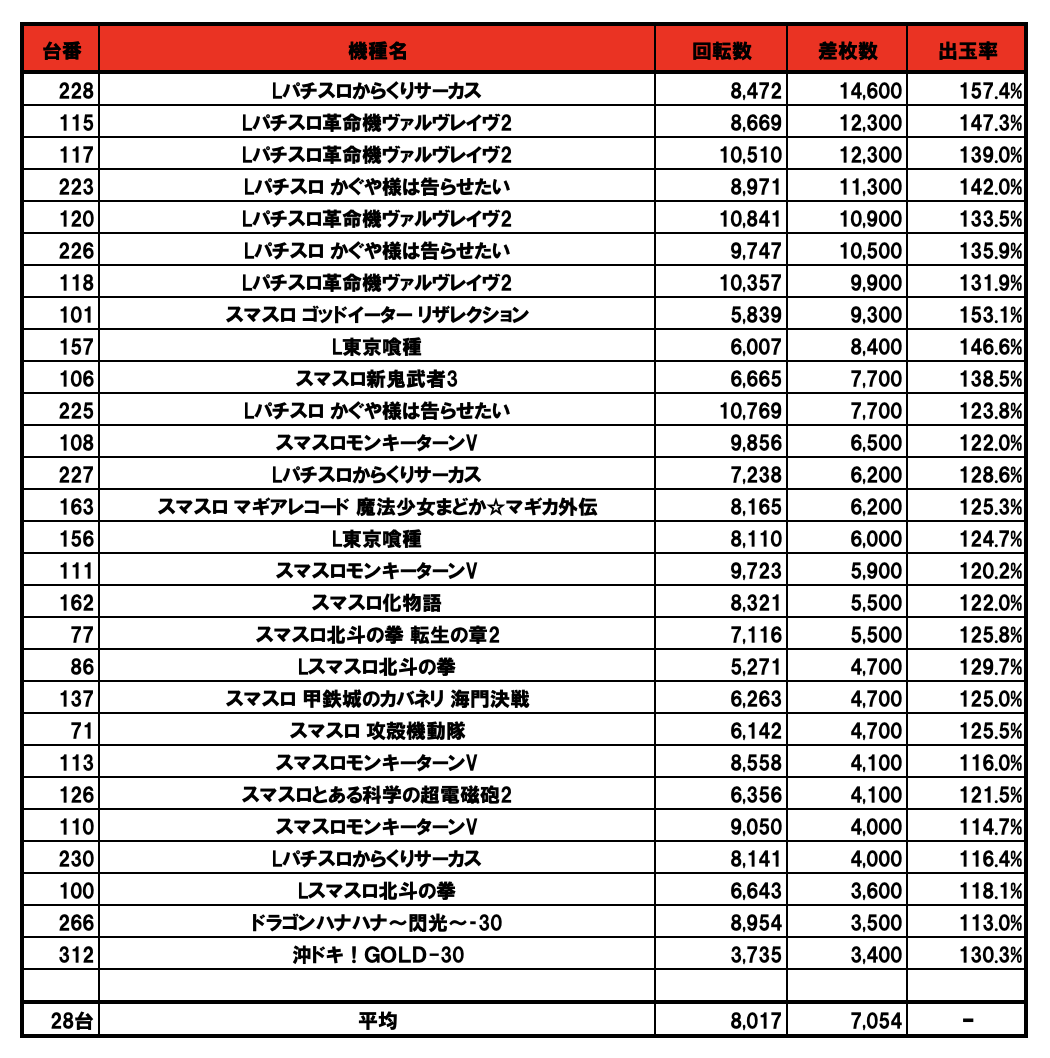 | 台番 | 機種名 | 回転数 | 差枚数 | 出玉率 |
|---|---|---|---|---|
| 228 | Lパチスロからくりサーカス | 8,472 | 14,600 | 157.4% |
| 115 | Lパチスロ革命機ヴァルヴレイヴ2 | 8,669 | 12,300 | 147.3% |
| 117 | Lパチスロ革命機ヴァルヴレイヴ2 | 10,510 | 12,300 | 139.0% |
| 223 | Lパチスロ かぐや様は告らせたい | 8,971 | 11,300 | 142.0% |
| 120 | Lパチスロ革命機ヴァルヴレイヴ2 | 10,841 | 10,900 | 133.5% |
| 226 | Lパチスロ かぐや様は告らせたい | 9,747 | 10,500 | 135.9% |
| 118 | Lパチスロ革命機ヴァルヴレイヴ2 | 10,357 | 9,900 | 131.9% |
| 101 | スマスロ ゴッドイーター リザレクション | 5,839 | 9,300 | 153.1% |
| 157 | L東京喰種 | 6,007 | 8,400 | 146.6% |
| 106 | スマスロ新鬼武者3 | 6,665 | 7,700 | 138.5% |
| 225 | Lパチスロ かぐや様は告らせたい | 10,769 | 7,700 | 123.8% |
| 108 | スマスロモンキーターンV | 9,856 | 6,500 | 122.0% |
| 227 | Lパチスロからくりサーカス | 7,238 | 6,200 | 128.6% |
| 163 | スマスロ マギアレコード 魔法少女まどか☆マギカ外伝 | 8,165 | 6,200 | 125.3% |
| 156 | L東京喰種 | 8,110 | 6,000 | 124.7% |
| 111 | スマスロモンキーターンV | 9,723 | 5,900 | 120.2% |
| 162 | スマスロ化物語 | 8,321 | 5,500 | 122.0% |
| 77 | スマスロ北斗の拳 転生の章2 | 7,116 | 5,500 | 125.8% |
| 86 | Lスマスロ北斗の拳 | 5,271 | 4,700 | 129.7% |
| 137 | スマスロ 甲鉄城のカバネリ 海門決戦 | 6,263 | 4,700 | 125.0% |
| 71 | スマスロ 攻殻機動隊 | 6,142 | 4,700 | 125.5% |
| 113 | スマスロモンキーターンV | 8,558 | 4,100 | 116.0% |
| 126 | スマスロとある科学の超電磁砲2 | 6,356 | 4,100 | 121.5% |
| 110 | スマスロモンキーターンV | 9,050 | 4,000 | 114.7% |
| 230 | Lパチスロからくりサーカス | 8,141 | 4,000 | 116.4% |
| 100 | Lスマスロ北斗の拳 | 6,643 | 3,600 | 118.1% |
| 266 | ドラゴンハナハナ～閃光～-30 | 8,954 | 3,500 | 113.0% |
| 312 | 沖ドキ！GOLD-30 | 3,735 | 3,400 | 130.3% |
| | | | | |
| 28台 | 平均 | 8,017 | 7,054 | - |